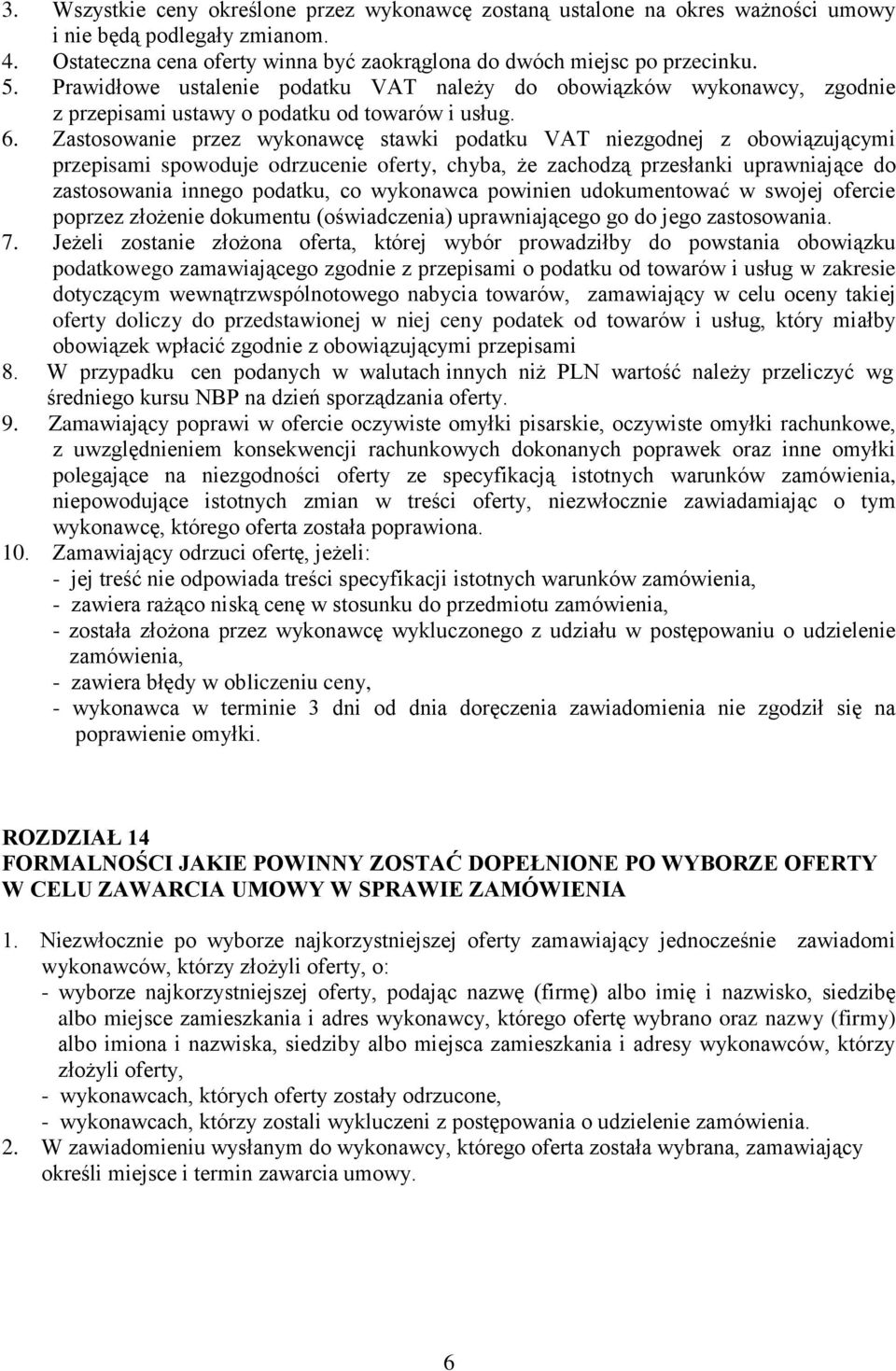 3. Wszystkie ceny określone przez wykonawcę zostaną ustalone na okres ważności umowy i nie będą podlegały zmianom.
4. Ostateczna cena oferty winna być zaokrąglona do dwóch miejsc po przecinku.
5. Prawidłowe ustalenie podatku VAT należy do obowiązków wykonawcy, zgodnie z przepisami ustawy o podatku od towarów i usług.
6. Zastosowanie przez wykonawcę stawki podatku VAT niezgodnej z obowiązującymi przepisami spowoduje odrzucenie oferty, chyba, że zachodzą przesłanki uprawniające do zastosowania innego podatku, co wykonawca powinien udokumentować w swojej ofercie poprzez złożenie dokumentu (oświadczenia) uprawniającego go do jego zastosowania.
7. Jeżeli zostanie złożona oferta, której wybór prowadziłby do powstania obowiązku podatkowego zamawiającego zgodnie z przepisami o podatku od towarów i usług w zakresie dotyczącym wewnątrzwspólnotowego nabycia towarów, zamawiający w celu oceny takiej oferty doliczy do przedstawionej w niej ceny podatek od towarów i usług, który miałby obowiązek wpłacić zgodnie z obowiązującymi przepisami
8. W przypadku cen podanych w walutach innych niż PLN wartość należy przeliczyć wg średniego kursu NBP na dzień sporządzania oferty.
9. Zamawiający poprawi w ofercie oczywiste omyłki pisarskie, oczywiste omyłki rachunkowe, z uwzględnieniem konsekwencji rachunkowych dokonanych poprawek oraz inne omyłki polegające na niezgodności oferty ze specyfikacją istotnych warunków zamówienia, niepowodujące istotnych zmian w treści oferty, niezwłocznie zawiadamiając o tym wykonawcę, którego oferta została poprawiona.
10. Zamawiający odrzuci ofertę, jeżeli:
- jej treść nie odpowiada treści specyfikacji istotnych warunków zamówienia,
- zawiera rażąco niską cenę w stosunku do przedmiotu zamówienia,
- została złożona przez wykonawcę wykluczonego z udziału w postępowaniu o udzielenie zamówienia,
- zawiera błędy w obliczeniu ceny,
- wykonawca w terminie 3 dni od dnia doręczenia zawiadomienia nie zgodził się na poprawienie omyłki.

ROZDZIAŁ 14
FORMALNOŚCI JAKIE POWINNY ZOSTAĆ DOPEŁNIONE PO WYBORZE OFERTY W CELU ZAWARCIA UMOWY W SPRAWIE ZAMÓWIENIA

1. Niezwłocznie po wyborze najkorzystniejszej oferty zamawiający jednocześnie zawiadomi wykonawców, którzy złożyli oferty, o:
- wyborze najkorzystniejszej oferty, podając nazwę (firmę) albo imię i nazwisko, siedzibę albo miejsce zamieszkania i adres wykonawcy, którego ofertę wybrano oraz nazwy (firmy) albo imiona i nazwiska, siedziby albo miejsca zamieszkania i adresy wykonawców, którzy złożyli oferty,
- wykonawcach, których oferty zostały odrzucone,
- wykonawcach, którzy zostali wykluczeni z postępowania o udzielenie zamówienia.
2. W zawiadomieniu wysłanym do wykonawcy, którego oferta została wybrana, zamawiający określi miejsce i termin zawarcia umowy.

6